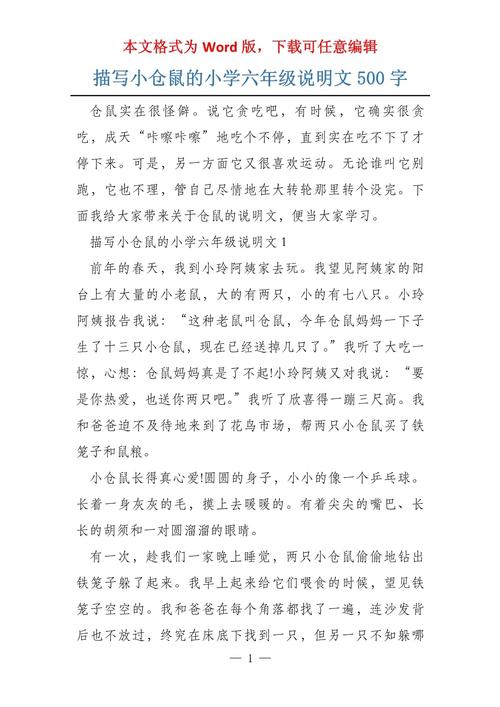 本文格式为 Word 版，下载可任意编辑

描写小仓鼠的小学六年级说明文 500 字

仓鼠实在很怪僻。说它贪吃吧，有时候，它确实很贪吃，成天“咔嚓咔嚓”地吃个不停，直到实在吃不下了才停下来。可是，另一方面它又很喜欢运动。无论谁叫它别跑，它也不理，管自己尽情地在大转轮那里转个没完。下面我给大家带来关于仓鼠的说明文，便当大家学习。

描写小仓鼠的小学六年级说明文 1

前年的春天，我到小玲阿姨家去玩。我望见阿姨家的阳台上有大量的小老鼠，大的有两只，小的有七八只。小玲阿姨报告我说：“这种老鼠叫仓鼠，今年仓鼠妈妈一下子生了十三只小仓鼠，现在已经送掉几只了。”我听了大吃一惊，心想：仓鼠妈妈真是了不起!小玲阿姨又对我说：“要是你热爱，也送你两只吧。”我听了欣喜得一蹦三尺高。我和爸爸迫不及待地来到了花鸟市场，帮两只小仓鼠买了铁笼子和鼠粮。

小仓鼠长得真心爱!圆圆的身子，小小的像一个乒乓球。长着一身灰灰的毛，摸上去暖暖的。有着尖尖的嘴巴、长长的胡须和一对圆溜溜的眼睛。

有一次，趁我们一家晚上睡觉，两只小仓鼠偷偷地钻出铁笼子躲了起来。我早上起来给它们喂食的时候，望见铁笼子空空的。我和爸爸在每个角落都找了一遍，连沙发背后也不放过，终究在床底下找到一只，但另一只不知躲哪

— 1 —